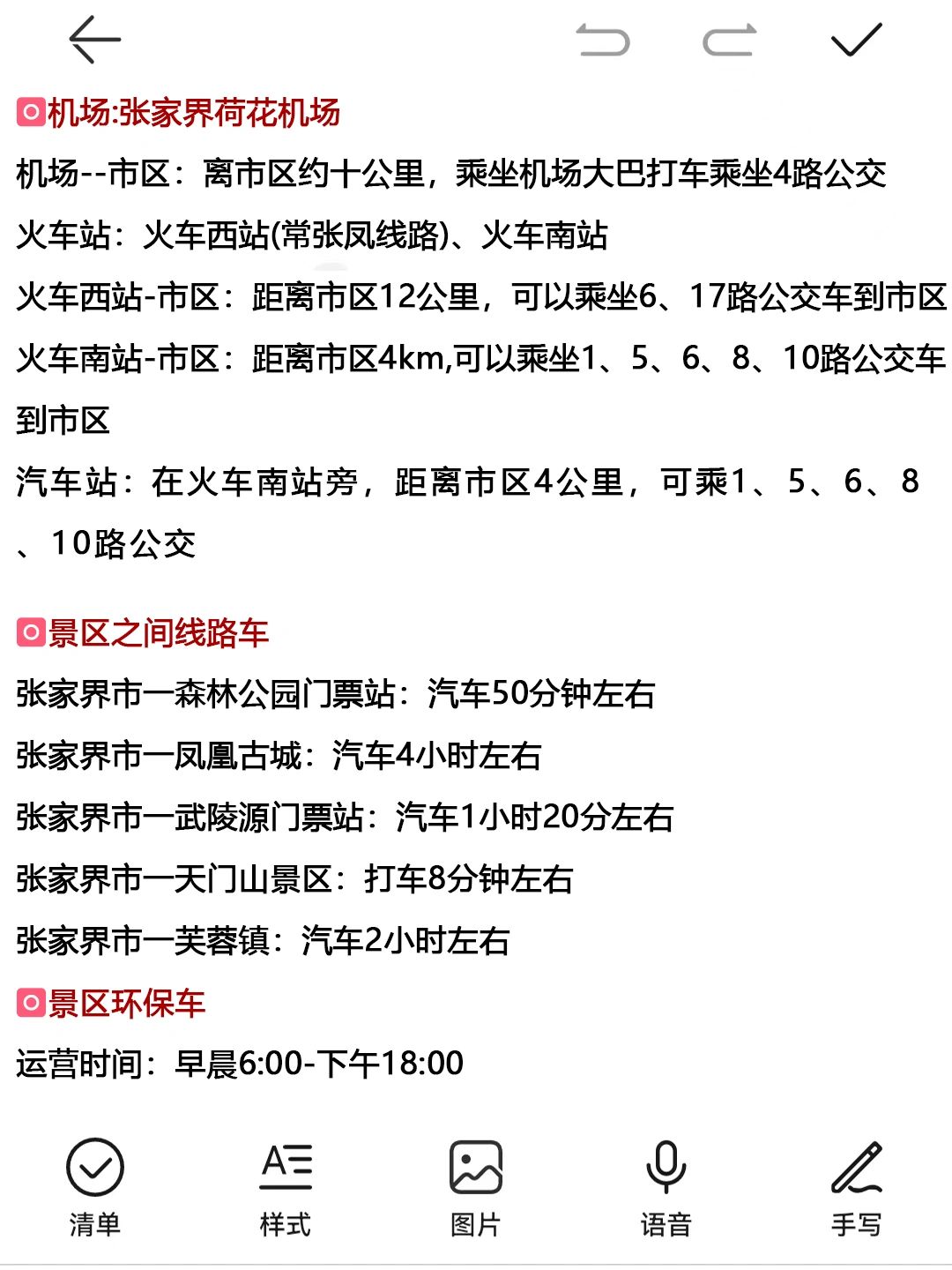 机场:张家界荷花机场

机场--市区：离市区约十公里，乘坐机场大巴打车乘坐4路公交

火车站：火车西站(常张凤线路)、火车南站

火车西站-市区：距离市区12公里，可以乘坐6、17路公交车到市区

火车南站-市区：距离市区4km,可以乘坐1、5、6、8、10路公交车到市区

汽车站：在火车南站旁，距离市区4公里，可乘1、5、6、8、10路公交

景区之间线路车

张家界市一森林公园门票站：汽车50分钟左右

张家界市一凤凰古城：汽车4小时左右

张家界市一武陵源门票站：汽车1小时20分左右

张家界市一天门山景区：打车8分钟左右

张家界市一芙蓉镇：汽车2小时左右

景区环保车

运营时间：早晨6:00-下午18:00

清单 样式 图片 语音 手写